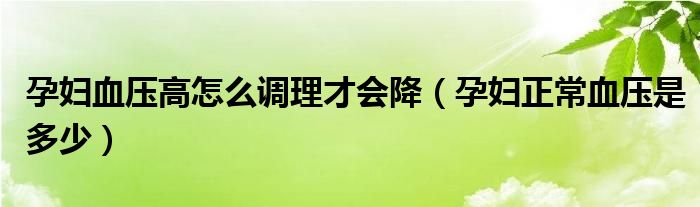 孕妇血压高怎么调理才会降（孕妇正常血压是多少）